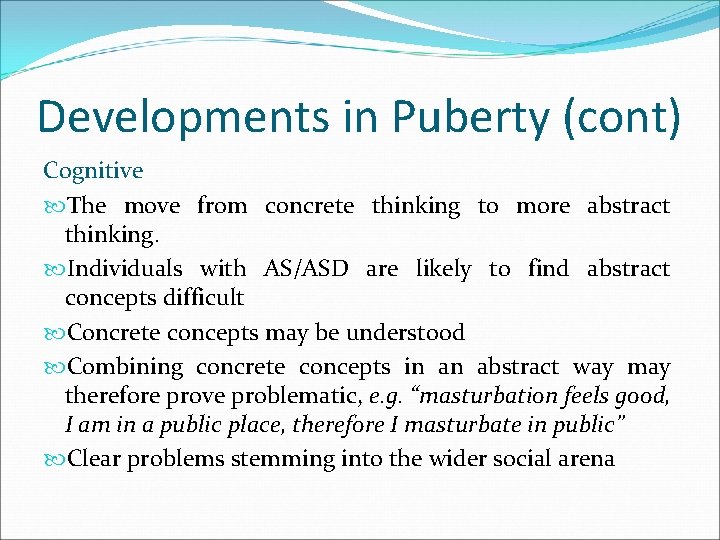 Developments in Puberty (cont)

Cognitive

The move from concrete thinking to more abstract thinking.

Individuals with AS/ASD are likely to find abstract concepts difficult

Concrete concepts may be understood

Combining concrete concepts in an abstract way may therefore prove problematic, e.g. “masturbation feels good, I am in a public place, therefore I masturbate in public”

Clear problems stemming into the wider social arena